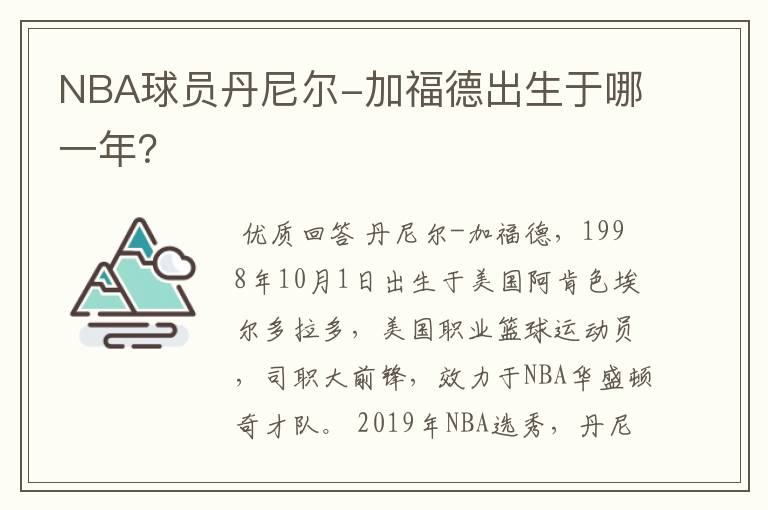 NBA球员丹尼尔-加福德出生于哪一年?

优质回答 丹尼尔-加福德，1998年10月1日出生于美国阿肯色埃尔多拉多，美国职业篮球运动员，司职大前锋，效力于NBA华盛顿奇才队。2019年NBA选秀，丹尼